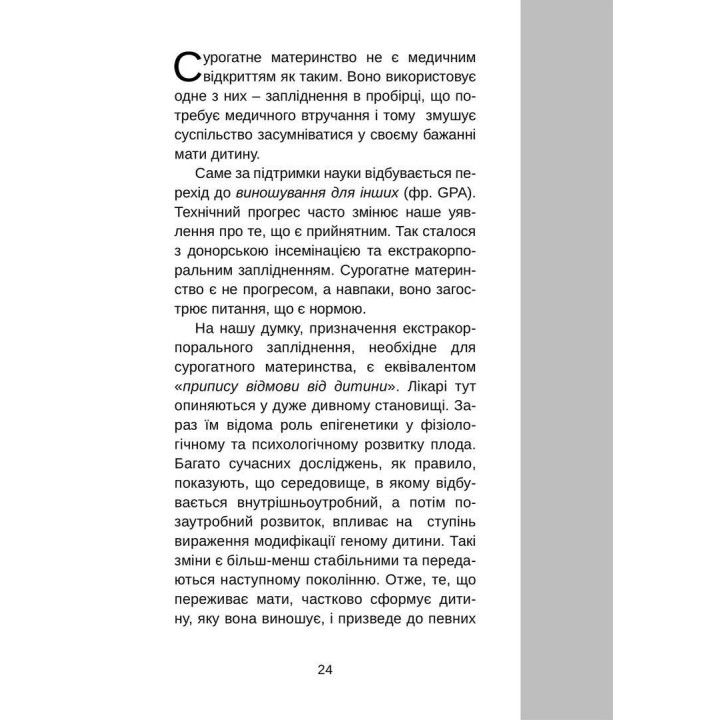 Сурогатне материнство не є медичним відкриттям як таким. Воно використовує одне з них – запліднення в пробірці, що потребує медичного втручання і тому змушує суспільство засумніватися у своєму бажанні мати дитину.

Саме за підтримки науки відбувається перехід до виношування для інших (фр. GPA). Технічний прогрес часто змінює наше уявлення про те, що є прийнятним. Так сталося з донорською інсемінацією та екстракорпоральним заплідненням. Сурогатне материнство є не прогресом, а навпаки, воно загострює питання, що є нормою.

На нашу думку, призначення екстракорпорального запліднення, необхідне для сурогатного материнства, є еквівалентом «припису відмови від дитини». Лікарі тут опиняються у дуже дивному становищі. Зараз їм відома роль епігенетики у фізіологічному та психологічному розвитку плода. Багато сучасних досліджень, як правило, показують, що середовище, в якому відбувається внутрішньоутробний, а потім позаутробний розвиток, впливає на ступінь вираження модифікації геному дитини. Такі зміни є більш-менш стабільними та передаються наступному поколінню. Отже, те, що переживає мати, частково сформує дитину, яку вона виношує, і призведе до певних

24